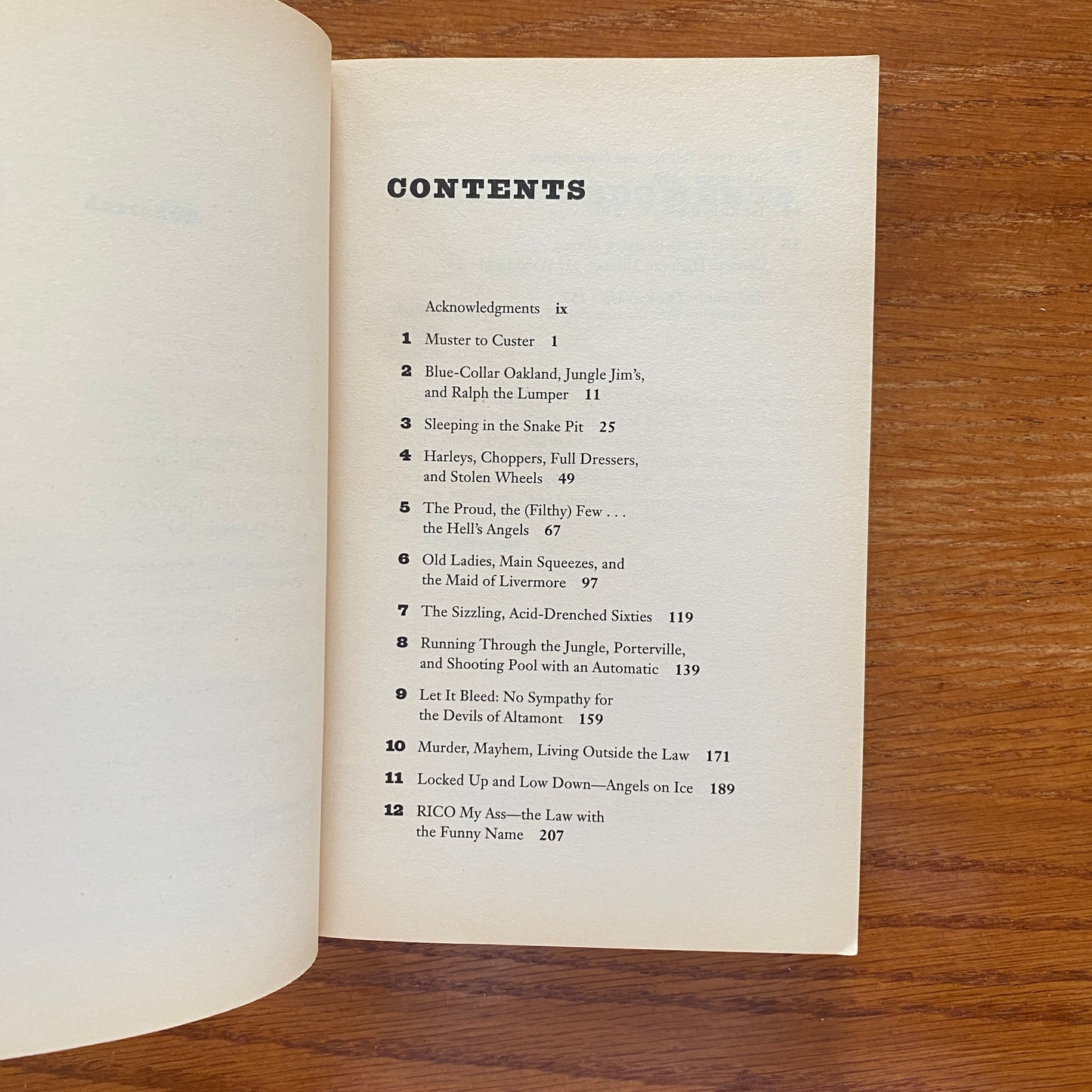 CONTENTS

Acknowledgments ix

1 Muster to Custer 1

2 Blue-Collar Oakland, Jungle Jim's, and Ralph the Lumper 11

3 Sleeping in the Snake Pit 25

4 Harleys, Choppers, Full Dressers, and Stolen Wheels 49

5 The Proud, the (Filthy) Few . . . the Hell's Angels 67

6 Old Ladies, Main Squeezes, and the Maid of Livermore 97

7 The Sizzling, Acid-Drenched Sixties 119

8 Running Through the Jungle, Porterville, and Shooting Pool with an Automatic 139

9 Let It Bleed: No Sympathy for the Devils of Altamont 159

10 Murder, Mayhem, Living Outside the Law 171

11 Locked Up and Low Down—Angels on Ice 189

12 RICO My Ass—the Law with the Funny Name 207